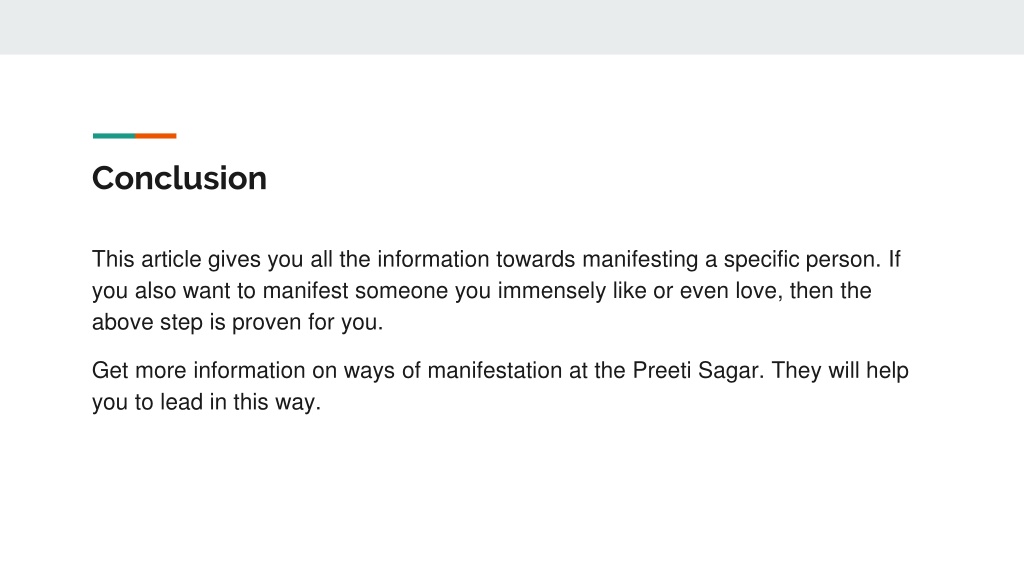 Conclusion

This article gives you all the information towards manifesting a specific person. If you also want to manifest someone you immensely like or even love, then the above step is proven for you.

Get more information on ways of manifestation at the Preeti Sagar. They will help you to lead in this way.